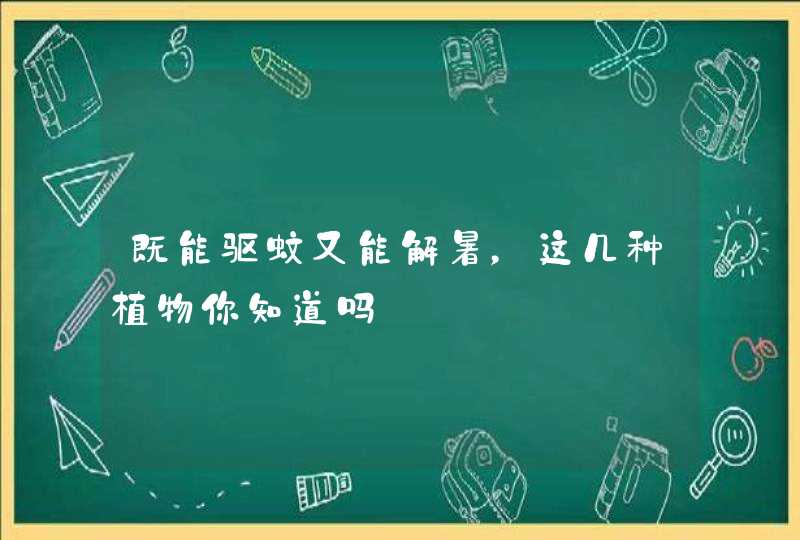 既能驱蚊又能解暑，这几种植物你知道吗